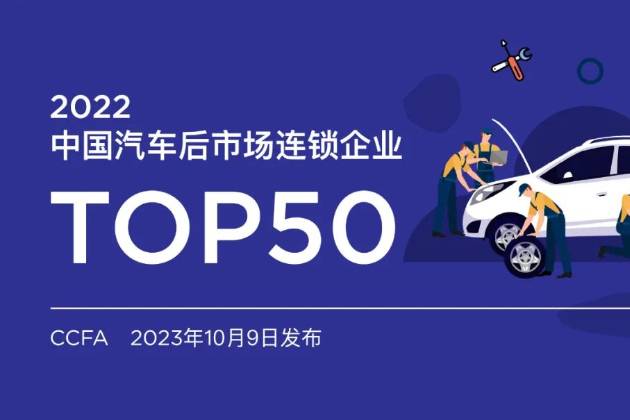 2022
中国汽车后市场连锁企业
TOP50

CCFA 2023年10月9日发布